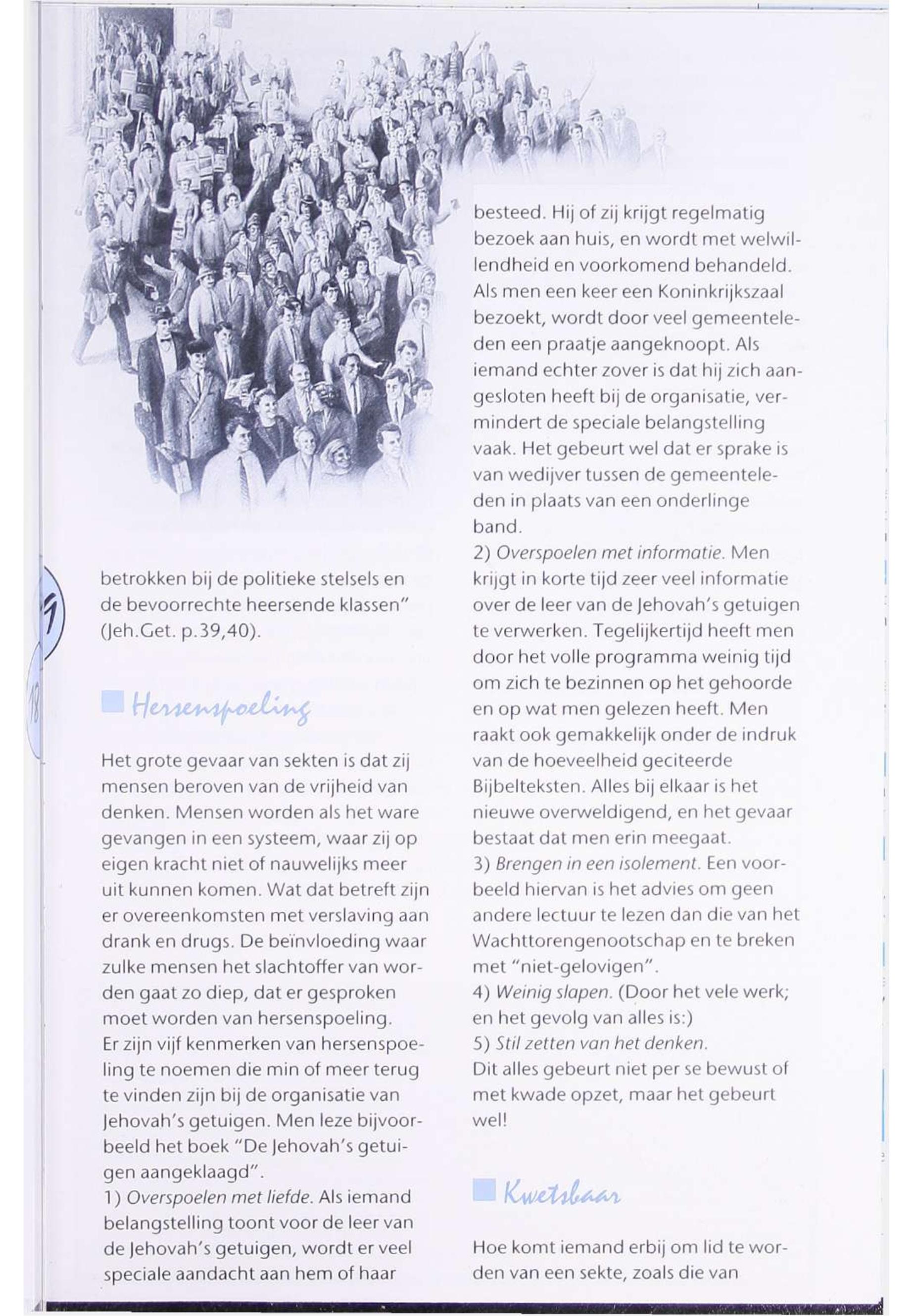 betrokken bij de politieke stelsels en de bevoorrechte heersende klassen" (Jeh.Get. p.39,40).

Hersenspoeling

Het grote gevaar van sekten is dat zij mensen beroven van de vrijheid van denken. Mensen worden als het ware gevangen in een systeem, waar zij op eigen kracht niet of nauwelijks meer uit kunnen komen. Wat dat betreft zijn er overeenkomsten met verslaving aan drank en drugs. De beïnvloeding waar zulke mensen het slachtoffer van worden gaat zo diep, dat er gesproken moet worden van hersenspoeling.
Er zijn vijf kenmerken van hersenspoeling te noemen die min of meer terug te vinden zijn bij de organisatie van Jehovah's getuigen. Men leze bijvoorbeeld het boek "De Jehovah's getuigen aangeklaagd".
1) Overspoelen met liefde. Als iemand belangstelling toont voor de leer van de Jehovah's getuigen, wordt er veel speciale aandacht aan hem of haar besteed. Hij of zij krijgt regelmatig bezoek aan huis, en wordt met welwillendheid en voorkomend behandeld. Als men een keer een Koninkrijkszaal bezoekt, wordt door veel gemeenteleden een praatje aangeknoopt. Als iemand echter zover is dat hij zich aangesloten heeft bij de organisatie, vermindert de speciale belangstelling vaak. Het gebeurt wel dat er sprake is van wedijver tussen de gemeenteleden in plaats van een onderlinge band.
2) Overspoelen met informatie. Men krijgt in korte tijd zeer veel informatie over de leer van de Jehovah's getuigen te verwerken. Tegelijkertijd heeft men door het volle programma weinig tijd om zich te bezinnen op het gehoorde en op wat men gelezen heeft. Men raakt ook gemakkelijk onder de indruk van de hoeveelheid geciteerde Bijbelteksten. Alles bij elkaar is het nieuwe overweldigend, en het gevaar bestaat dat men erin meegaat.
3) Brengen in een isolement. Een voorbeeld hiervan is het advies om geen andere lectuur te lezen dan die van het Wachttorengenootschap en te breken met "niet-gelovigen".
4) Weinig slapen. (Door het vele werk; en het gevolg van alles is:)
5) Stil zetten van het denken.
Dit alles gebeurt niet per se bewust of met kwade opzet, maar het gebeurt wel!

Kwetsbaar

Hoe komt iemand erbij om lid te worden van een sekte, zoals die van